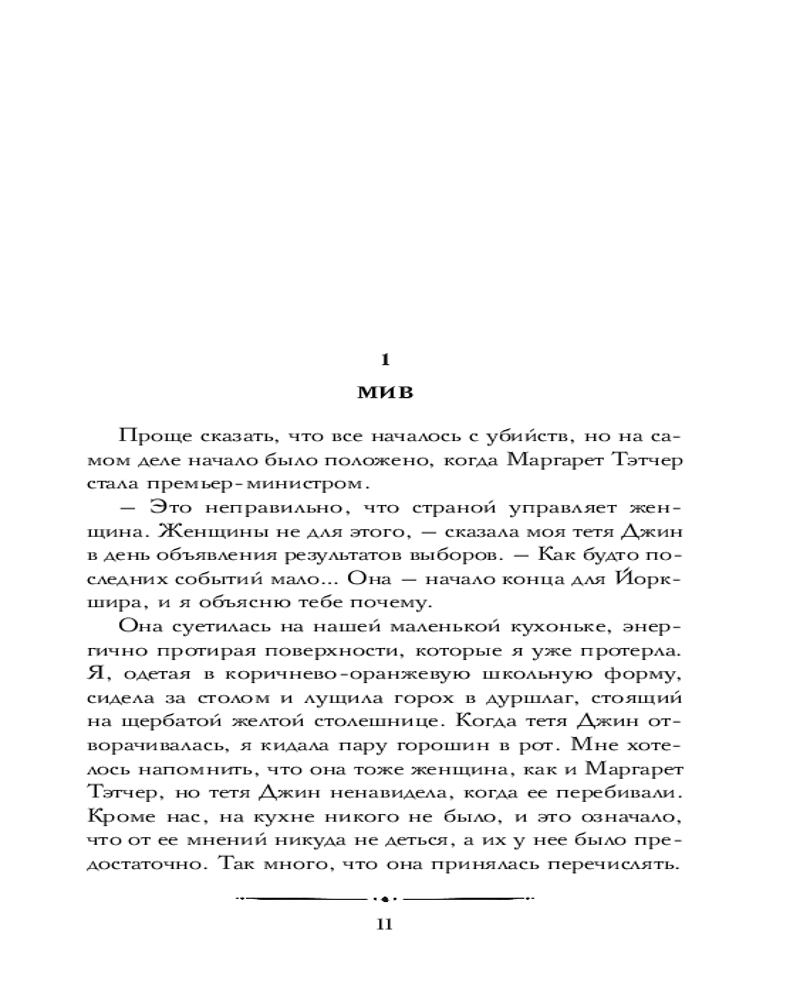 1

МИВ

Проще сказать, что все началось с убийств, но на самом деле начало было положено, когда Маргарет Тэтчер стала премьер-министром.

— Это неправильно, что страной управляет женщина. Женщины не для этого, — сказала моя тетя Джин в день объявления результатов выборов. — Как будто последних событий мало... Она — начало конца для Йоркшира, и я объясню тебе почему.

Она суетилась на нашей маленькой кухоньке, энергично протирая поверхности, которые я уже протерла. Я, одетая в коричнево-оранжевую школьную форму, сидела за столом и лущила горох в дуршлаг, стоящий на щербатой желтой столешнице. Когда тетя Джин отворачивалась, я кидала пару горошин в рот. Мне хотелось напомнить, что она тоже женщина, как и Маргарет Тэтчер, но тетя Джин ненавидела, когда ее перебивали. Кроме нас, на кухне никого не было, и это означало, что от ее мнений никуда не деться, а их у нее было предостаточно. Так много, что она принялась перечислять.

11